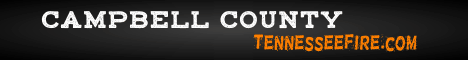 CAMPBELL COUNTY
TENNESSEEFIRE.COM